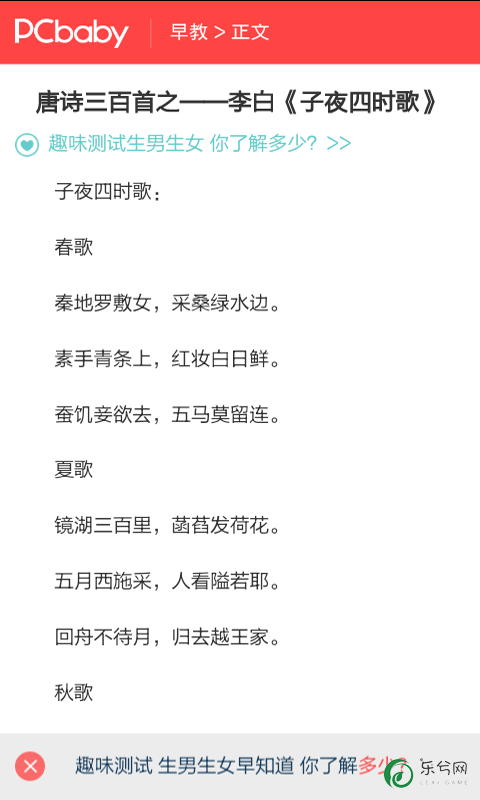 PCbaby 早教 > 正文

唐诗三百首之——李白《子夜四时歌》

趣味测试生男生女 你了解多少? >>

子夜四时歌:

春歌

秦地罗敷女，采桑绿水边。

素手青条上，红妆白日鲜。

蚕饥妾欲去，五马莫留连。

夏歌

镜湖三百里，菡萏发荷花。

五月西施采，人看隘若耶。

回舟不待月，归去越王家。

秋歌

趣味测试 生男生女早知道 你了解多少

乐兮网
LEXI GAME